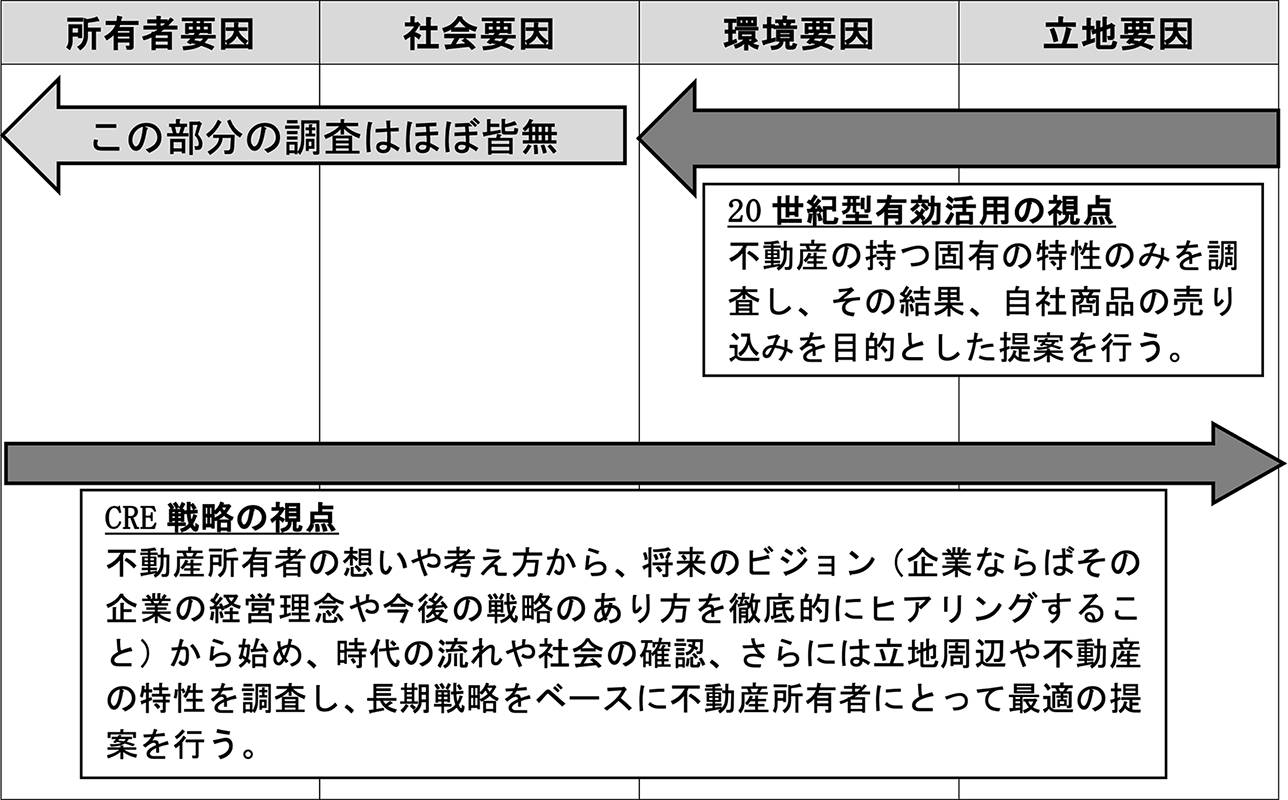 | 所有者要因 | 社会要因 | 環境要因 | 立地要因 |
|---|---|---|---|

この部分の調査はほぼ皆無

20 世紀型有効活用の視点
不動産の持つ固有の特性のみを調査し、その結果、自社商品の売り込みを目的とした提案を行う。

CRE 戦略の視点
不動産所有者の想いや考え方から、将来のビジョン（企業ならばその企業の経営理念や今後の戦略のあり方を徹底的にヒアリングすること）から始め、時代の流れや社会の確認、さらには立地周辺や不動産の特性を調査し、長期戦略をベースに不動産所有者にとって最適の提案を行う。